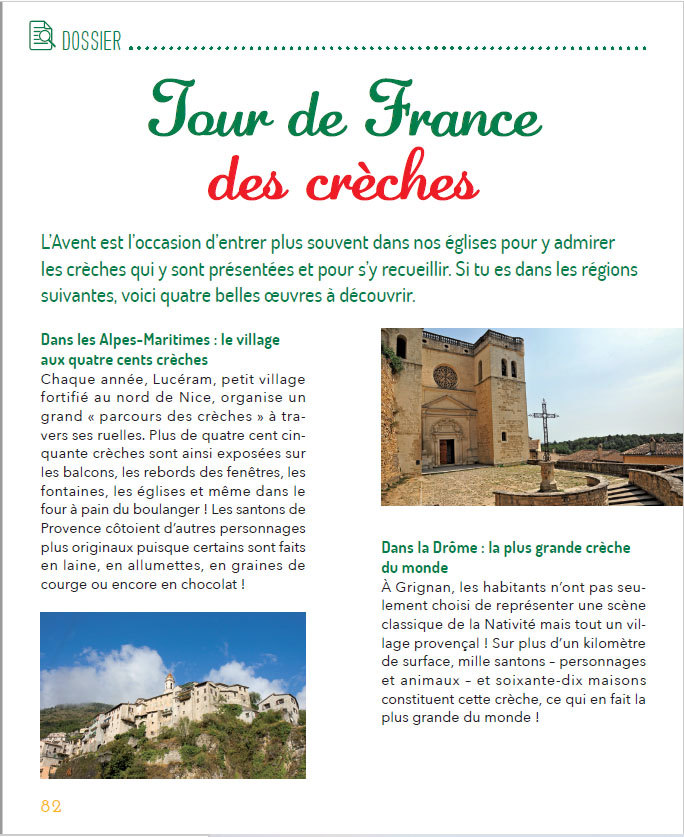 DOSSIER

Tour de France des crèches

L'Avent est l'occasion d'entrer plus souvent dans nos églises pour y admirer les crèches qui y sont présentées et pour s'y recueillir. Si tu es dans les régions suivantes, voici quatre belles œuvres à découvrir.

Dans les Alpes-Maritimes : le village aux quatre cents crèches
Chaque année, Lucéram, petit village fortifié au nord de Nice, organise un grand « parcours des crèches » à travers ses ruelles. Plus de quatre cent cinquante crèches sont ainsi exposées sur les balcons, les rebords des fenêtres, les fontaines, les églises et même dans le four à pain du boulanger ! Les santons de Provence côtoient d'autres personnages plus originaux puisque certains sont faits en laine, en allumettes, en graines de courge ou encore en chocolat !

Dans la Drôme : la plus grande crèche du monde
À Grignan, les habitants n'ont pas seulement choisi de représenter une scène classique de la Nativité mais tout un village provençal ! Sur plus d'un kilomètre de surface, mille santons – personnages et animaux – et soixante-dix maisons constituent cette crèche, ce qui en fait la plus grande du monde !

82